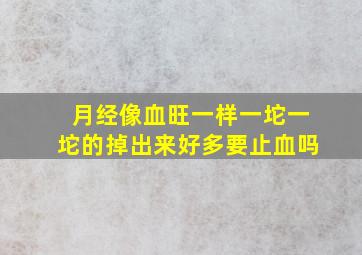 月经像血旺一样一坨一坨的掉出来好多要止血吗